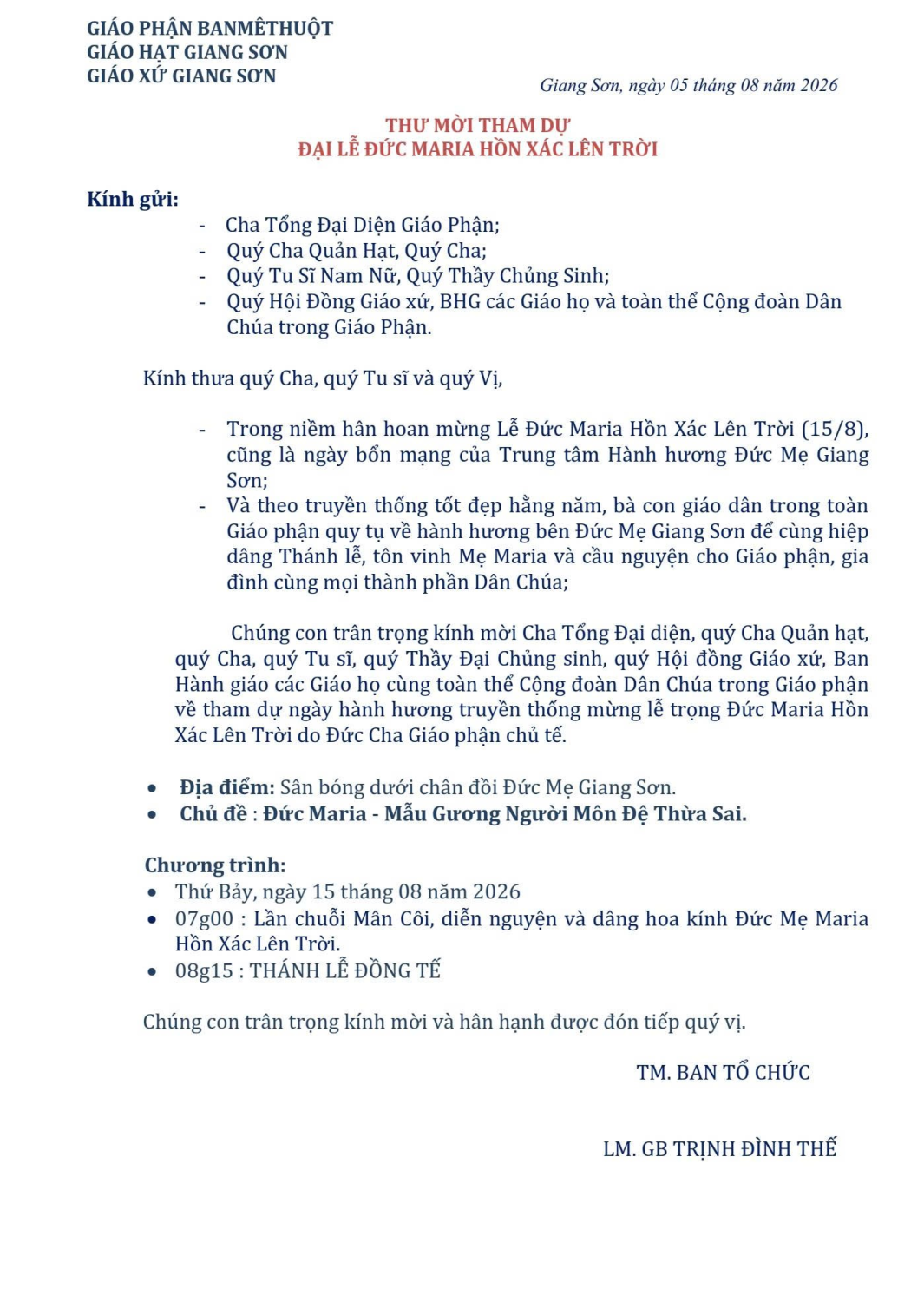 GIÁO PHẬN BANMÊTHUỘT
GIÁO HẠT GIANG SƠN
GIÁO XỨ GIANG SƠN

Giang Sơn, ngày 05 tháng 08 năm 2026

THƯ MỜI THAM DỰ
ĐẠI LỄ ĐỨC MARIA HỒN XÁC LÊN TRỜI

Kính gửi:
- Cha Tổng Đại Diện Giáo Phận;
- Quý Cha Quản Hạt, Quý Cha;
- Quý Tu Sĩ Nam Nữ, Quý Thầy Chủng Sinh;
- Quý Hội Đồng Giáo xứ, BHG các Giáo họ và toàn thể Cộng đoàn Dân Chúa trong Giáo Phận.

Kính thưa quý Cha, quý Tu sĩ và quý Vị,

- Trong niềm hân hoan mừng Lễ Đức Maria Hồn Xác Lên Trời (15/8), cũng là ngày bổn mạng của Trung tâm Hành hương Đức Mẹ Giang Sơn;
- Và theo truyền thống tốt đẹp hằng năm, bà con giáo dân trong toàn Giáo phận quy tụ về hành hương bên Đức Mẹ Giang Sơn để cùng hiệp dâng Thánh lễ, tôn vinh Mẹ Maria và cầu nguyện cho Giáo phận, gia đình cùng mọi thành phần Dân Chúa;

Chúng con trân trọng kính mời Cha Tổng Đại diện, quý Cha Quản hạt, quý Cha, quý Tu sĩ, quý Thầy Đại Chủng sinh, quý Hội đồng Giáo xứ, Ban Hành giáo các Giáo họ cùng toàn thể Cộng đoàn Dân Chúa trong Giáo phận về tham dự ngày hành hương truyền thống mừng lễ trọng Đức Maria Hồn Xác Lên Trời do Đức Cha Giáo phận chủ tế.

• Địa điểm: Sân bóng dưới chân đồi Đức Mẹ Giang Sơn.
• Chủ đề : Đức Maria - Mẫu Gương Người Môn Đệ Thừa Sai.

Chương trình:
• Thứ Bảy, ngày 15 tháng 08 năm 2026
• 07g00 : Lần chuỗi Mân Côi, diễn nguyện và dâng hoa kính Đức Mẹ Maria Hồn Xác Lên Trời.
• 08g15 : THÁNH LỄ ĐỒNG TẾ

Chúng con trân trọng kính mời và hân hạnh được đón tiếp quý vị.

TM. BAN TỔ CHỨC

LM. GB TRỊNH ĐÌNH THẾ